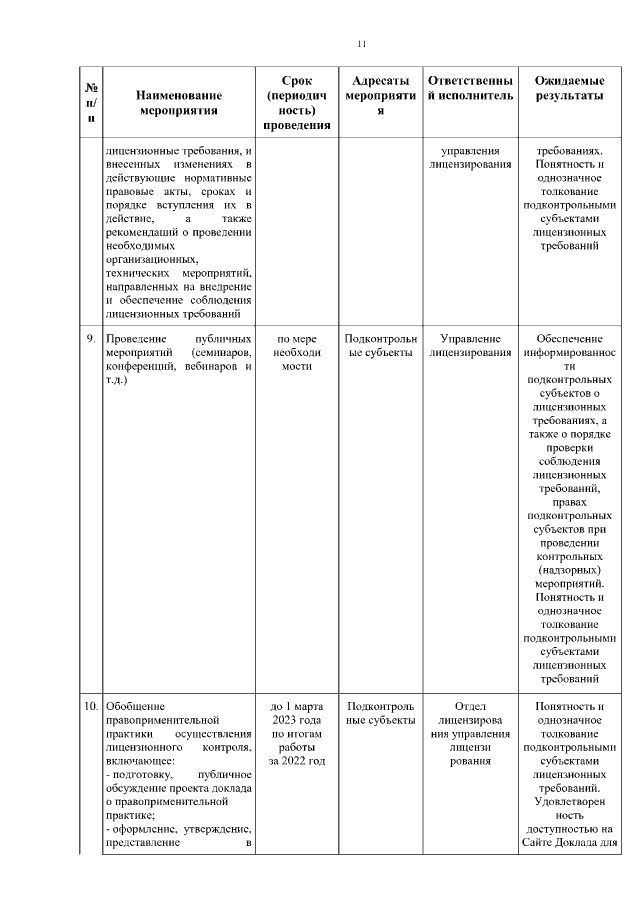 11

| № п/п | Наименование мероприятия | Срок (периодичность) проведения | Адресаты мероприятия | Ответственный исполнитель | Ожидаемые результаты |
|---|---|---|---|---|---|
| | лицензионные требования, и внесенных изменениях в действующие нормативные правовые акты, сроках и порядке вступления их в действие, а также рекомендаций о проведении необходимых организационных, технических мероприятий, направленных на внедрение и обеспечение соблюдения лицензионных требований | | | управления лицензирования | требованиях. Понятность и однозначное толкование подконтрольными субъектами лицензионных требований |
| 9. | Проведение публичных мероприятий (семинаров, конференций, вебинаров и т.д.) | по мере необходимости | Подконтрольные субъекты | Управление лицензирования | Обеспечение информированности подконтрольных субъектов о лицензионных требованиях, а также о порядке проверки соблюдения лицензионных требований, правах подконтрольных субъектов при проведении контрольных (надзорных) мероприятий. Понятность и однозначное толкование подконтрольными субъектами лицензионных требований |
| 10. | Обобщение правоприменительной практики осуществления лицензионного контроля, включающее: - подготовку, публичное обсуждение проекта доклада о правоприменительной практике; - оформление, утверждение, представление в | до 1 марта 2023 года по итогам работы за 2022 год | Подконтрольные субъекты | Отдел лицензирования управления лицензирования | Понятность и однозначное толкование подконтрольными субъектами лицензионных требований. Удовлетворенность доступностью на Сайте Доклада для |